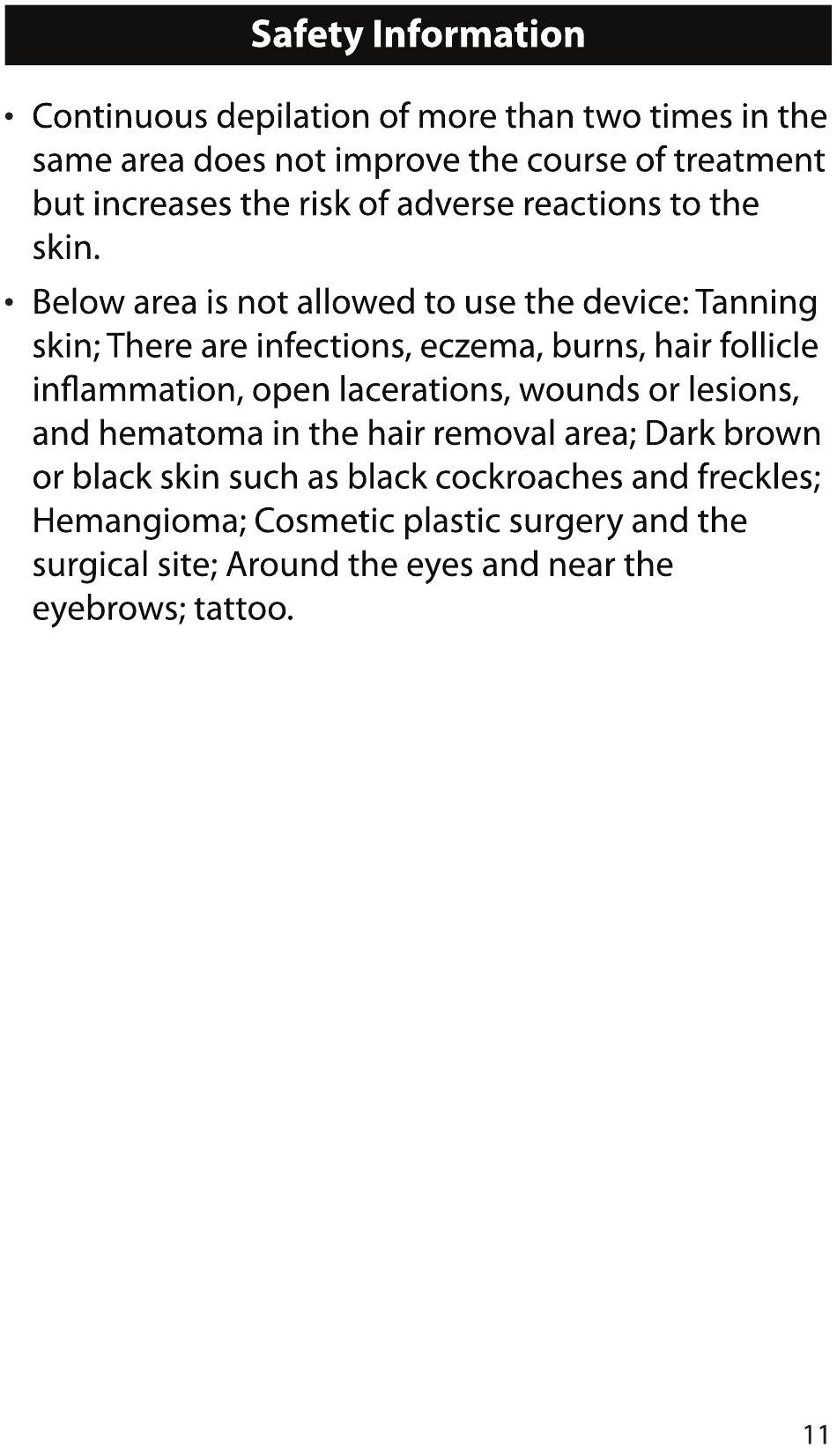 Safety Information

• Continuous depilation of more than two times in the same area does not improve the course of treatment but increases the risk of adverse reactions to the skin.

• Below area is not allowed to use the device: Tanning skin; There are infections, eczema, burns, hair follicle inflammation, open lacerations, wounds or lesions, and hematoma in the hair removal area; Dark brown or black skin such as black cockroaches and freckles; Hemangioma; Cosmetic plastic surgery and the surgical site; Around the eyes and near the eyebrows; tattoo.

11